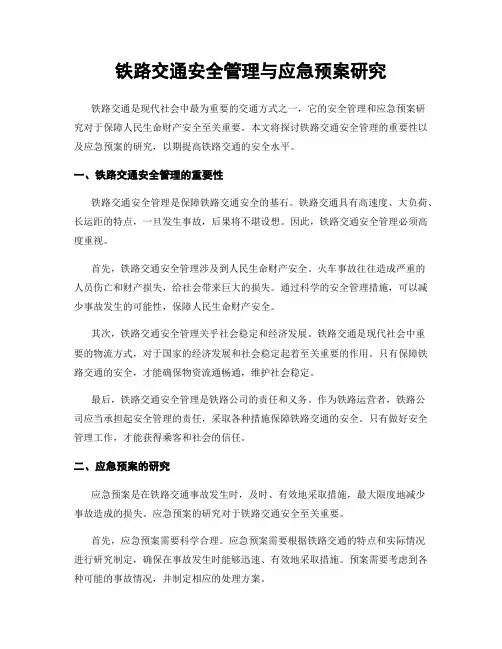 铁路交通安全管理与应急预案研究

铁路交通是现代社会中最为重要的交通方式之一，它的安全管理和应急预案研究对于保障人民生命财产安全至关重要。本文将探讨铁路交通安全管理的重要性以及应急预案的研究，以期提高铁路交通的安全水平。

一、铁路交通安全管理的重要性

铁路交通安全管理是保障铁路交通安全的基石。铁路交通具有高速度、大负荷、长运距的特点，一旦发生事故，后果将不堪设想。因此，铁路交通安全管理必须高度重视。

首先，铁路交通安全管理涉及到人民生命财产安全。火车事故往往造成严重的人员伤亡和财产损失，给社会带来巨大的损失。通过科学的安全管理措施，可以减少事故发生的可能性，保障人民生命财产安全。

其次，铁路交通安全管理关乎社会稳定和经济发展。铁路交通是现代社会中重要的物流方式，对于国家的经济发展和社会稳定起着至关重要的作用。只有保障铁路交通的安全，才能确保物资流通畅通，维护社会稳定。

最后，铁路交通安全管理是铁路公司的责任和义务。作为铁路运营者，铁路公司应当承担起安全管理的责任，采取各种措施保障铁路交通的安全。只有做好安全管理工作，才能获得乘客和社会的信任。

二、应急预案的研究

应急预案是在铁路交通事故发生时，及时、有效地采取措施，最大限度地减少事故造成的损失。应急预案的研究对于铁路交通安全至关重要。

首先，应急预案需要科学合理。应急预案需要根据铁路交通的特点和实际情况进行研究制定，确保在事故发生时能够迅速、有效地采取措施。预案需要考虑到各种可能的事故情况，并制定相应的处理方案。